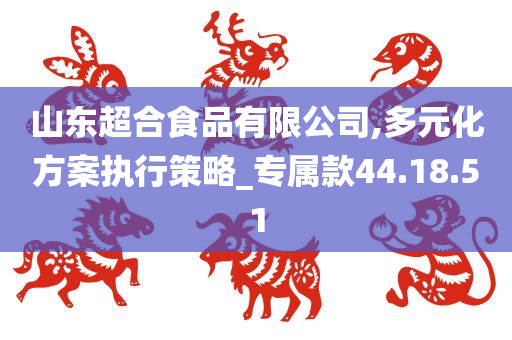 山东超合食品有限公司,多元化方案执行策略_专属款44.18.51